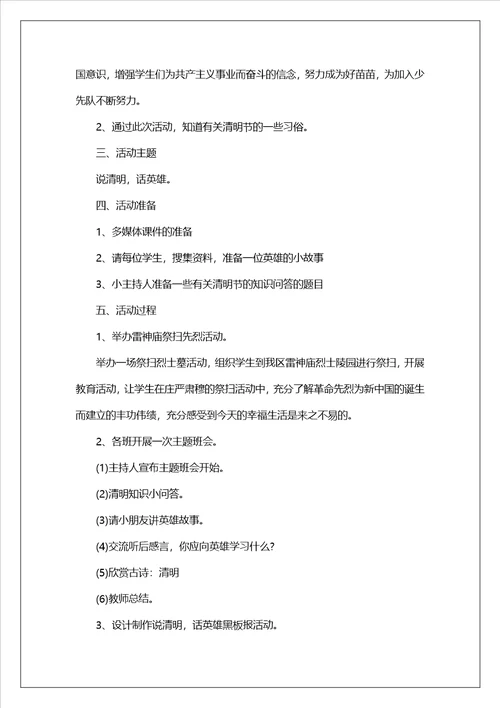 国意识，增强学生们为共产主义事业而奋斗的信念，努力成为好苗苗，为加入少先队不断努力。

2、通过此次活动，知道有关清明节的一些习俗。

三、活动主题

说清明，话英雄。

四、活动准备

1、多媒体课件的准备

2、请每位学生，搜集资料，准备一位英雄的小故事

3、小主持人准备一些有关清明节的知识问答的题目

五、活动过程

1、举办雷神庙祭扫先烈活动。

举办一场祭扫烈士墓活动，组织学生到我区雷神庙烈士陵园进行祭扫，开展教育活动，让学生在庄严肃穆的祭扫活动中，充分了解革命先烈为新中国的诞生而建立的丰功伟绩，充分感受到今天的幸福生活是来之不易的。

2、各班开展一次主题班会。

(1)主持人宣布主题班会开始。

(2)清明知识小问答。

(3)请小朋友讲英雄故事。

(4)交流听后感言，你应向英雄学习什么?

(5)欣赏古诗：清明

(6)教师总结。

3、设计制作说清明，话英雄黑板报活动。